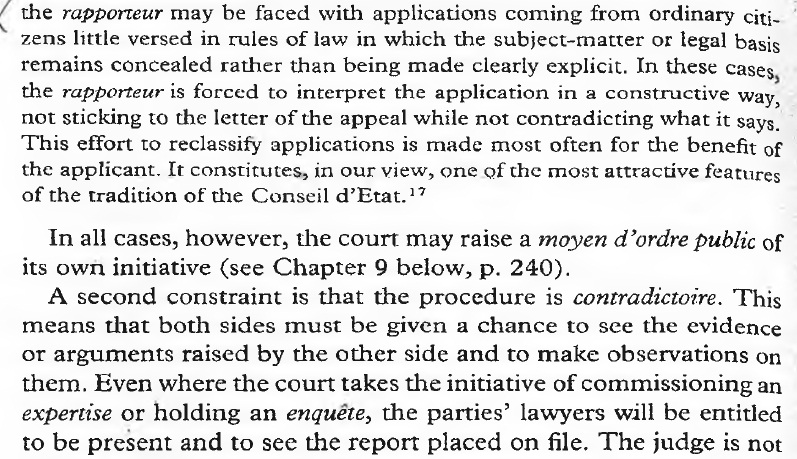 the rapporteur may be faced with applications coming from ordinary citizens little versed in rules of law in which the subject-matter or legal basis remains concealed rather than being made clearly explicit. In these cases, the rapporteur is forced to interpret the application in a constructive way, not sticking to the letter of the appeal while not contradicting what it says. This effort to reclassify applications is made most often for the benefit of the applicant. It constitutes, in our view, one of the most attractive features of the tradition of the Conseil d'Etat.$^{17}$

In all cases, however, the court may raise a moyen d'ordre public of its own initiative (see Chapter 9 below, p. 240).

A second constraint is that the procedure is contradictoire. This means that both sides must be given a chance to see the evidence or arguments raised by the other side and to make observations on them. Even where the court takes the initiative of commissioning an expertise or holding an enquête, the parties' lawyers will be entitled to be present and to see the report placed on file. The judge is not